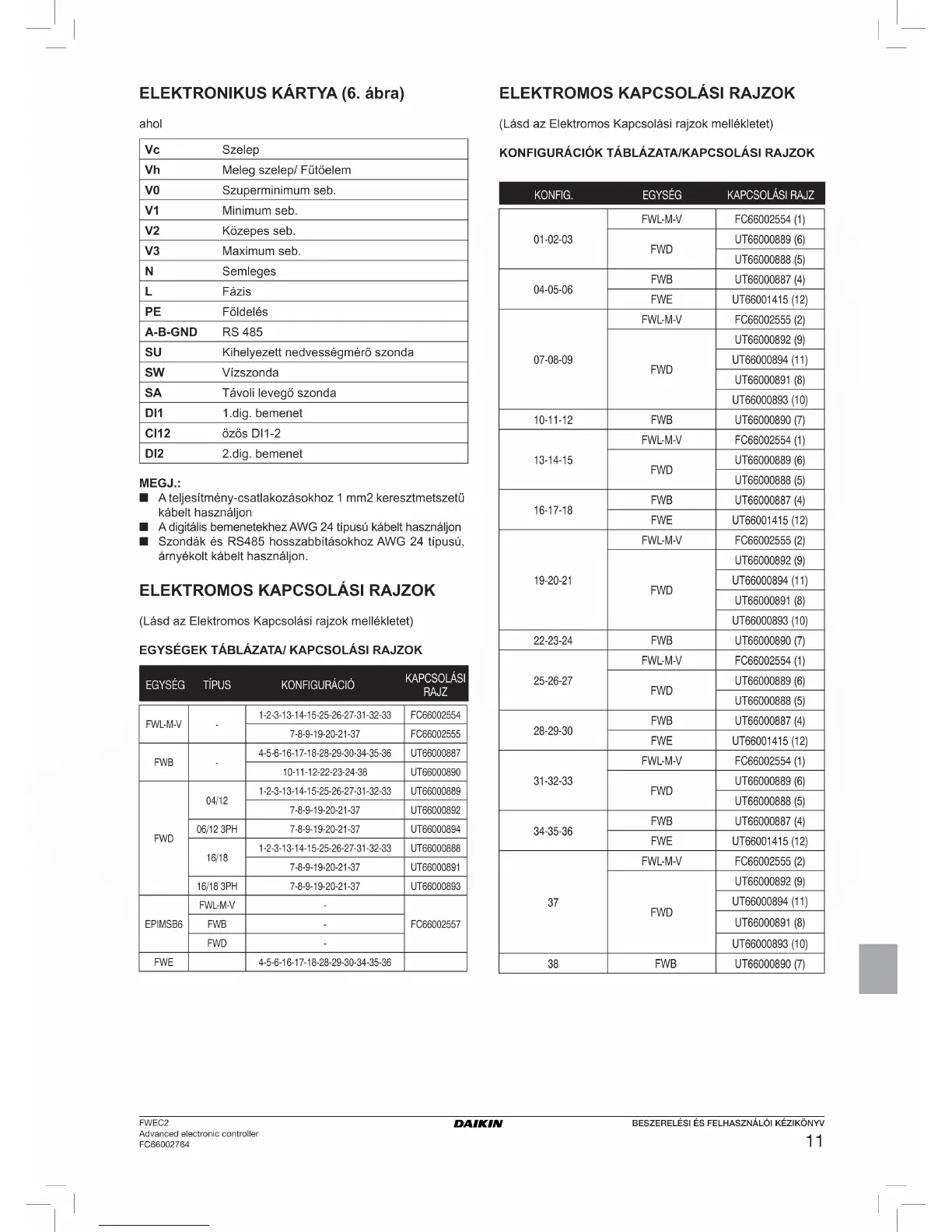 ELEKTRONIKUS KÁRTYA (6. ábra)

ahol

| Vc | Szelep |
|---|---|
| Vh | Meleg szelep/ Fűtőelem |
| V0 | Szuperminimum seb. |
| V1 | Minimum seb. |
| V2 | Közepes seb. |
| V3 | Maximum seb. |
| N | Semleges |
| L | Fázis |
| PE | Földelés |
| A-B-GND | RS 485 |
| SU | Kihelyezett nedvességmérő szonda |
| SW | Vízszonda |
| SA | Távoli levegő szonda |
| DI1 | 1.dig. bemenet |
| CI12 | özös DI1-2 |
| DI2 | 2.dig. bemenet |

MEGJ.:
■ A teljesítmény-csatlakozásokhoz 1 mm2 keresztmetszetű kábelt használjon
■ A digitális bemenetekhez AWG 24 típusú kábelt használjon
■ Szondák és RS485 hosszabbításokhoz AWG 24 típusú, árnyékolt kábelt használjon.

ELEKTROMOS KAPCSOLÁSI RAJZOK

(Lásd az Elektromos Kapcsolási rajzok mellékletet)

EGYSÉGEK TÁBLÁZATA/ KAPCSOLÁSI RAJZOK

| EGYSÉG | TÍPUS | KONFIGURÁCIÓ | KAPCSOLÁSI RAJZ |
|---|---|---|---|
| FWL-M-V | - | 1-2-3-13-14-15-25-26-27-31-32-33 | FC66002554 |
| | | 7-8-9-19-20-21-37 | FC66002555 |
| FWB | - | 4-5-6-16-17-18-28-29-30-34-35-36 | UT66000887 |
| | | 10-11-12-22-23-24-38 | UT66000890 |
| FWD | 04/12 | 1-2-3-13-14-15-25-26-27-31-32-33 | UT66000889 |
| | | 7-8-9-19-20-21-37 | UT66000892 |
| | 06/12 3PH | 7-8-9-19-20-21-37 | UT66000894 |
| | 16/18 | 1-2-3-13-14-15-25-26-27-31-32-33 | UT66000888 |
| | | 7-8-9-19-20-21-37 | UT66000891 |
| | 16/18 3PH | 7-8-9-19-20-21-37 | UT66000893 |
| EPIMSB6 | FWL-M-V | - | FC66002557 |
| | FWB | - | |
| | FWD | - | |
| FWE | | 4-5-6-16-17-18-28-29-30-34-35-36 | |

ELEKTROMOS KAPCSOLÁSI RAJZOK

(Lásd az Elektromos Kapcsolási rajzok mellékletet)

KONFIGURÁCIÓK TÁBLÁZATA/KAPCSOLÁSI RAJZOK

| KONFIG. | EGYSÉG | KAPCSOLÁSI RAJZ |
|---|---|---|
| 01-02-03 | FWL-M-V | FC66002554 (1) |
| | FWD | UT66000889 (6) |
| | | UT66000888 (5) |
| 04-05-06 | FWB | UT66000887 (4) |
| | FWE | UT66001415 (12) |
| 07-08-09 | FWL-M-V | FC66002555 (2) |
| | FWD | UT66000892 (9) |
| | | UT66000894 (11) |
| | | UT66000891 (8) |
| | | UT66000893 (10) |
| 10-11-12 | FWB | UT66000890 (7) |
| 13-14-15 | FWL-M-V | FC66002554 (1) |
| | FWD | UT66000889 (6) |
| | | UT66000888 (5) |
| 16-17-18 | FWB | UT66000887 (4) |
| | FWE | UT66001415 (12) |
| 19-20-21 | FWL-M-V | FC66002555 (2) |
| | FWD | UT66000892 (9) |
| | | UT66000894 (11) |
| | | UT66000891 (8) |
| | | UT66000893 (10) |
| 22-23-24 | FWB | UT66000890 (7) |
| 25-26-27 | FWL-M-V | FC66002554 (1) |
| | FWD | UT66000889 (6) |
| | | UT66000888 (5) |
| 28-29-30 | FWB | UT66000887 (4) |
| | FWE | UT66001415 (12) |
| 31-32-33 | FWL-M-V | FC66002554 (1) |
| | FWD | UT66000889 (6) |
| | | UT66000888 (5) |
| 34-35-36 | FWB | UT66000887 (4) |
| | FWE | UT66001415 (12) |
| 37 | FWL-M-V | FC66002555 (2) |
| | FWD | UT66000892 (9) |
| | | UT66000894 (11) |
| | | UT66000891 (8) |
| | | UT66000893 (10) |
| 38 | FWB | UT66000890 (7) |

FWEC2
Advanced electronic controller
FC66002764

DAIKIN

BESZERELÉSI ÉS FELHASZNÁLÓI KÉZIKÖNYV
11